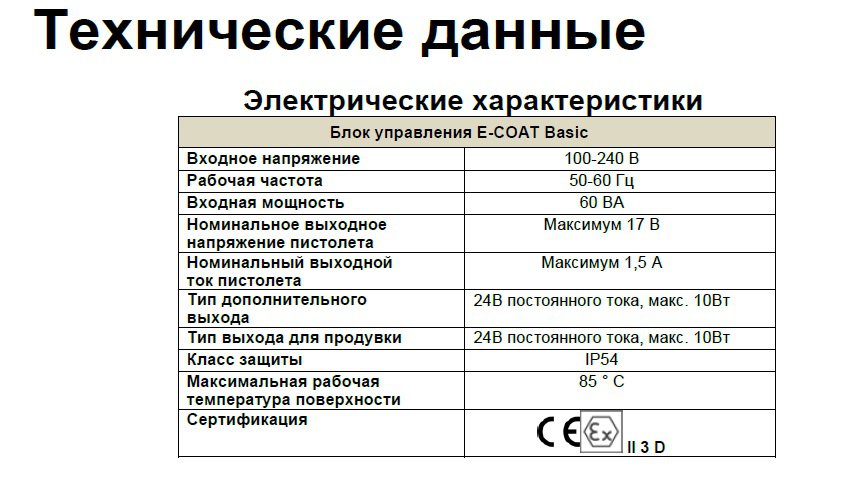 Технические данные

Электрические характеристики

| Блок управления E-COAT Basic | |
|---|---|
| Входное напряжение | 100-240 В |
| Рабочая частота | 50-60 Гц |
| Входная мощность | 60 ВА |
| Номинальное выходное напряжение пистолета | Максимум 17 В |
| Номинальный выходной ток пистолета | Максимум 1,5 А |
| Тип дополнительного выхода | 24В постоянного тока, макс. 10Вт |
| Тип выхода для продувки | 24В постоянного тока, макс. 10Вт |
| Класс защиты | IP54 |
| Максимальная рабочая температура поверхности | 85 ° C |
| Сертификация | CE Ex II 3 D |